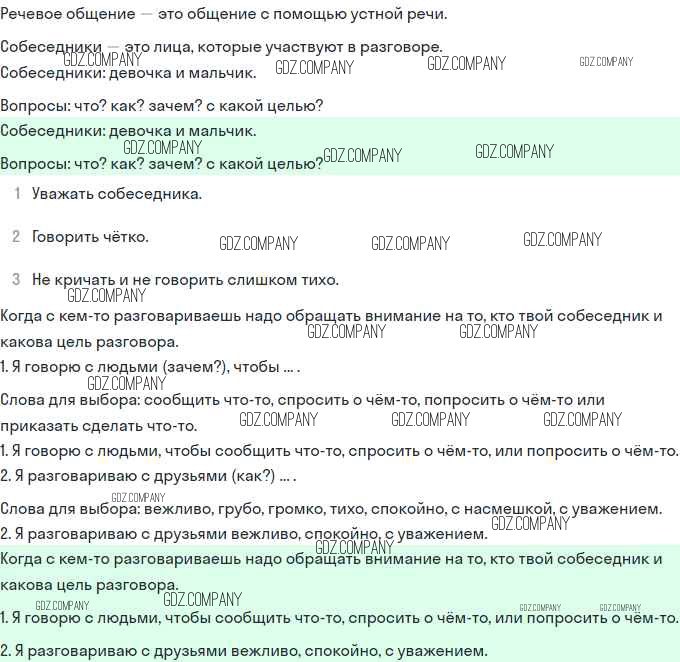 Речевое общение — это общение с помощью устной речи.

Собеседники — это лица, которые участвуют в разговоре.
Собеседники: девочка и мальчик.

Вопросы: что? как? зачем? с какой целью?

Собеседники: девочка и мальчик.
Вопросы: что? как? зачем? с какой целью?

1 Уважать собеседника.

2 Говорить чётко.

3 Не кричать и не говорить слишком тихо.

Когда с кем-то разговариваешь надо обращать внимание на то, кто твой собеседник и какова цель разговора.

1. Я говорю с людьми (зачем?), чтобы ... .

Слова для выбора: сообщить что-то, спросить о чём-то, попросить о чём-то или приказать сделать что-то.

1. Я говорю с людьми, чтобы сообщить что-то, спросить о чём-то, или попросить о чём-то.

2. Я разговариваю с друзьями (как?) ... .

Слова для выбора: вежливо, грубо, громко, тихо, спокойно, с насмешкой, с уважением.

2. Я разговариваю с друзьями вежливо, спокойно, с уважением.

Когда с кем-то разговариваешь надо обращать внимание на то, кто твой собеседник и какова цель разговора.

1. Я говорю с людьми, чтобы сообщить что-то, спросить о чём-то, или попросить о чём-то.

2. Я разговариваю с друзьями вежливо, спокойно, с уважением.

GDZ.COMPANY